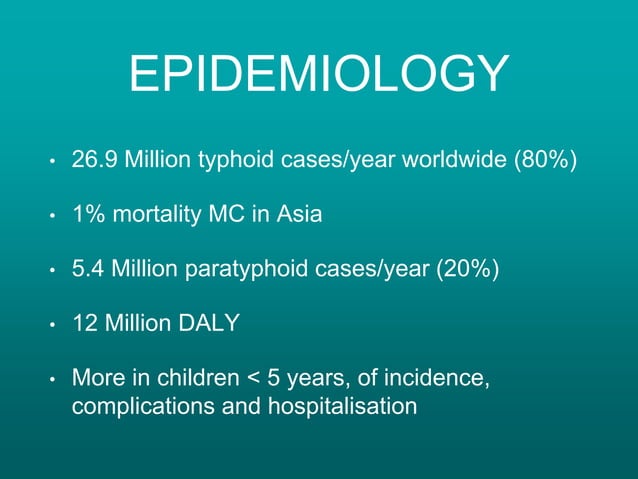 EPIDEMIOLOGY

• 26.9 Million typhoid cases/year worldwide (80%)

• 1% mortality MC in Asia

• 5.4 Million paratyphoid cases/year (20%)

• 12 Million DALY

• More in children < 5 years, of incidence, complications and hospitalisation